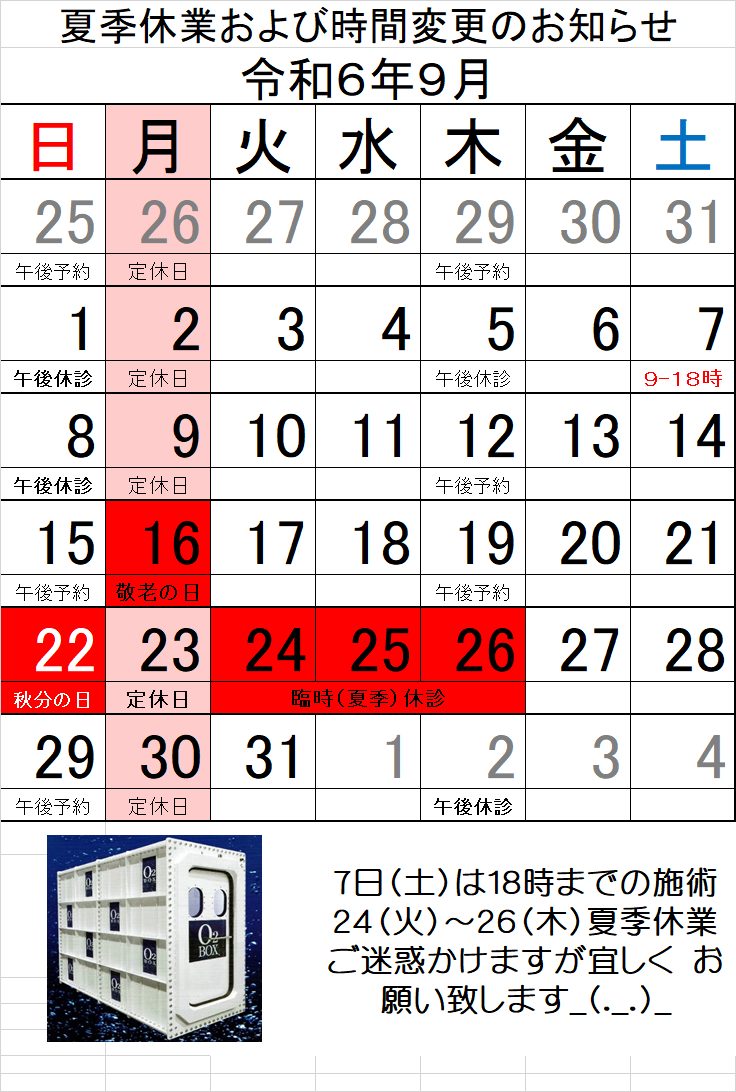 夏季休業および時間変更のお知らせ
令和6年9月

| 日 | 月 | 火 | 水 | 木 | 金 | 土 |
|---|---|---|---|---|---|---|
| 25 | 26 | 27 | 28 | 29 | 30 | 31 |
| 午後予約 | 定休日 | | | 午後予約 | | |
| 1 | 2 | 3 | 4 | 5 | 6 | 7 |
| 午後休診 | 定休日 | | | 午後休診 | | 9-18時 |
| 8 | 9 | 10 | 11 | 12 | 13 | 14 |
| 午後休診 | 定休日 | | | 午後予約 | | |
| 15 | 16 | 17 | 18 | 19 | 20 | 21 |
| 午後予約 | 敬老の日 | | | 午後予約 | | |
| 22 | 23 | 24 | 25 | 26 | 27 | 28 |
| 秋分の日 | 定休日 | 臨時(夏季)休診 | | | | |
| 29 | 30 | 31 | 1 | 2 | 3 | 4 |
| 午後予約 | 定休日 | | | 午後休診 | | |

$O_2$ BOX

7日(土)は18時までの施術
24(火)~26(木)夏季休業
ご迷惑かけますが宜しく お願い致します_(._.)_